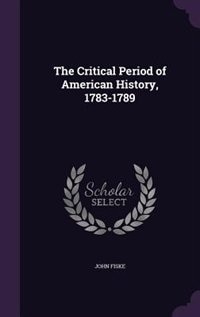 The Critical Period of American History, 1783-1789

Scholar SELECT

JOHN FISKE